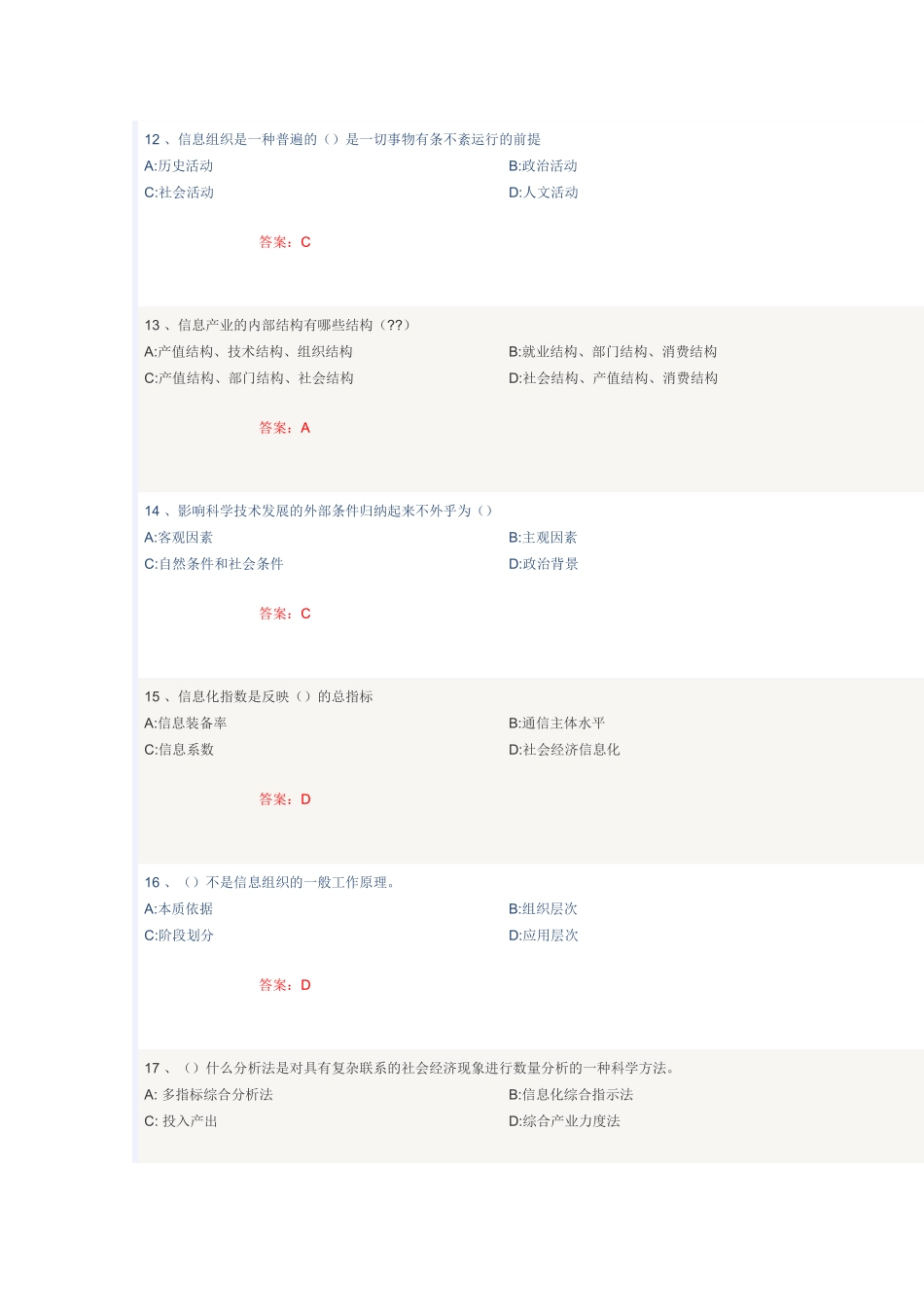 12 、信息组织是一种普遍的（）是一切事物有条不紊运行的前提

A:历史活动

B:政治活动

C:社会活动

D:人文活动

答案：C

13 、信息产业的内部结构有哪些结构（??）

A:产值结构、技术结构、组织结构

B:就业结构、部门结构、消费结构

C:产值结构、部门结构、社会结构

D:社会结构、产值结构、消费结构

答案：A

14 、影响科学技术发展的外部条件归纳起来不外乎为（）

A:客观因素

B:主观因素

C:自然条件和社会条件

D:政治背景

答案：C

15 、信息化指数是反映（）的总指标

A:信息装备率

B:通信主体水平

C:信息系数

D:社会经济信息化

答案：D

16 、（）不是信息组织的一般工作原理。

A:本质依据

B:组织层次

C:阶段划分

D:应用层次

答案：D

17 、（）什么分析法是对具有复杂联系的社会经济现象进行数量分析的一种科学方法。

A: 多指标综合分析法

B:信息化综合指示法

C: 投入产出

D:综合产业力度法